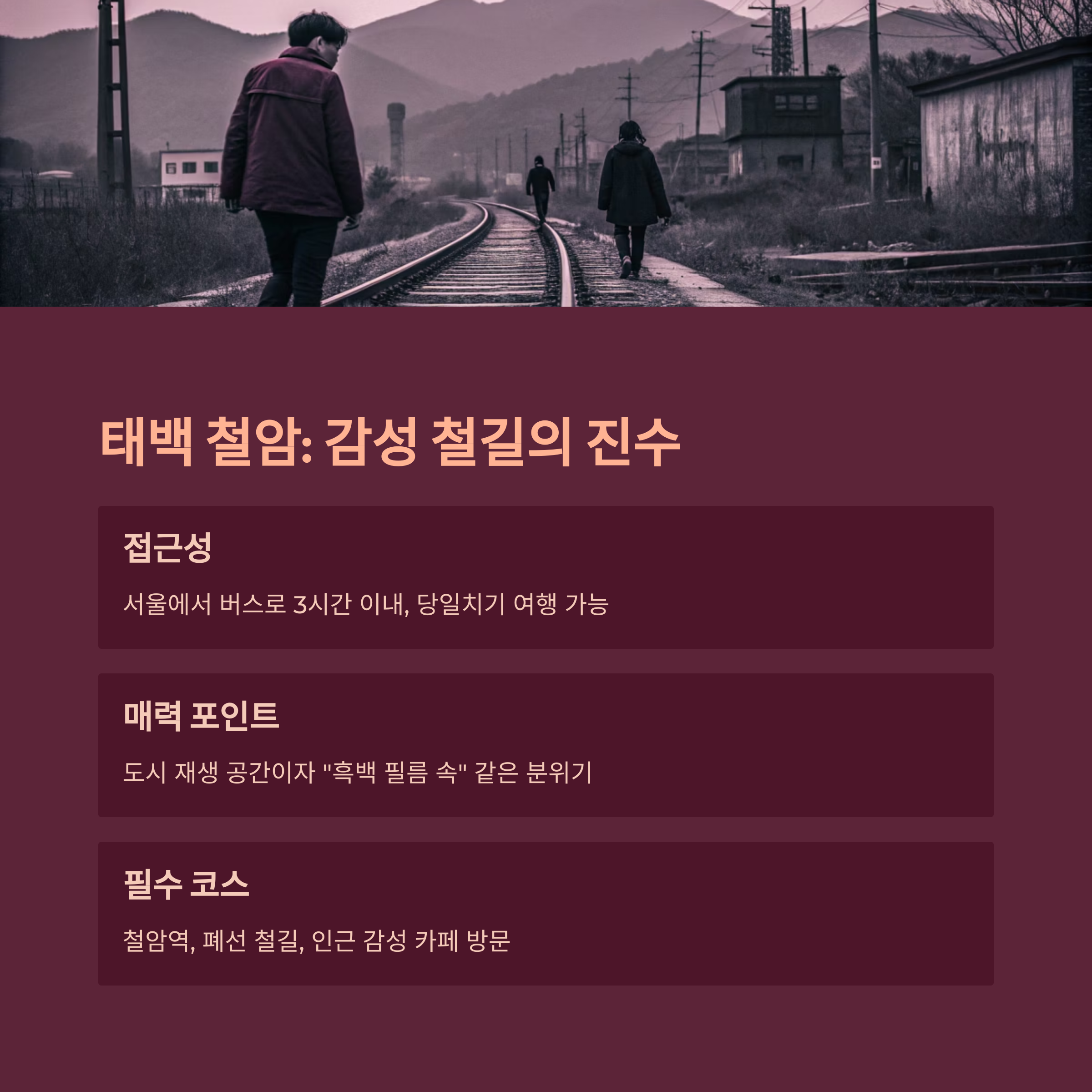 태백 철암: 감성 철길의 진수

접근성

서울에서 버스로 3시간 이내, 당일치기 여행 가능

매력 포인트

도시 재생 공간이자 "흑백 필름 속" 같은 분위기

필수 코스

철암역, 폐선 철길, 인근 감성 카페 방문